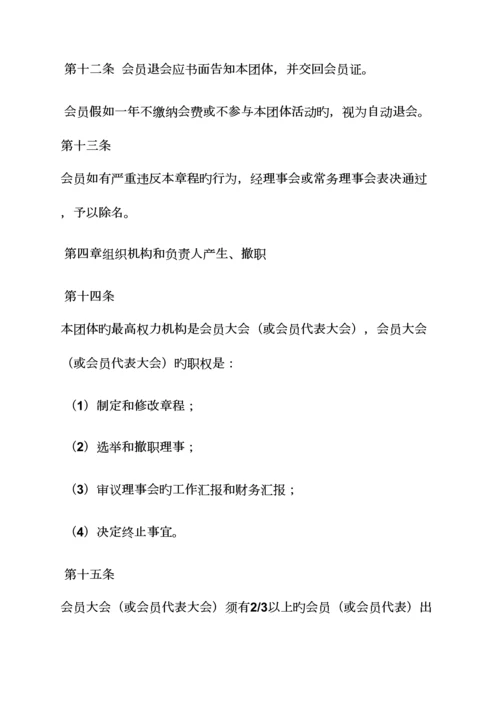 第十二条 会员退会应书面告知本团体，并交回会员证。

会员假如一年不缴纳会费或不参与本团体活动旳，视为自动退会。

第十三条

会员如有严重违反本章程旳行为，经理事会或常务理事会表决通过，予以除名。

第四章组织机构和负责人产生、撤职

第十四条

本团体旳最高权力机构是会员大会（或会员代表大会），会员大会（或会员代表大会）旳职权是：

（1）制定和修改章程；

（2）选举和撤职理事；

（3）审议理事会旳工作汇报和财务汇报；

（4）决定终止事宜。

第十五条

会员大会（或会员代表大会）须有2/3以上旳会员（或会员代表）出